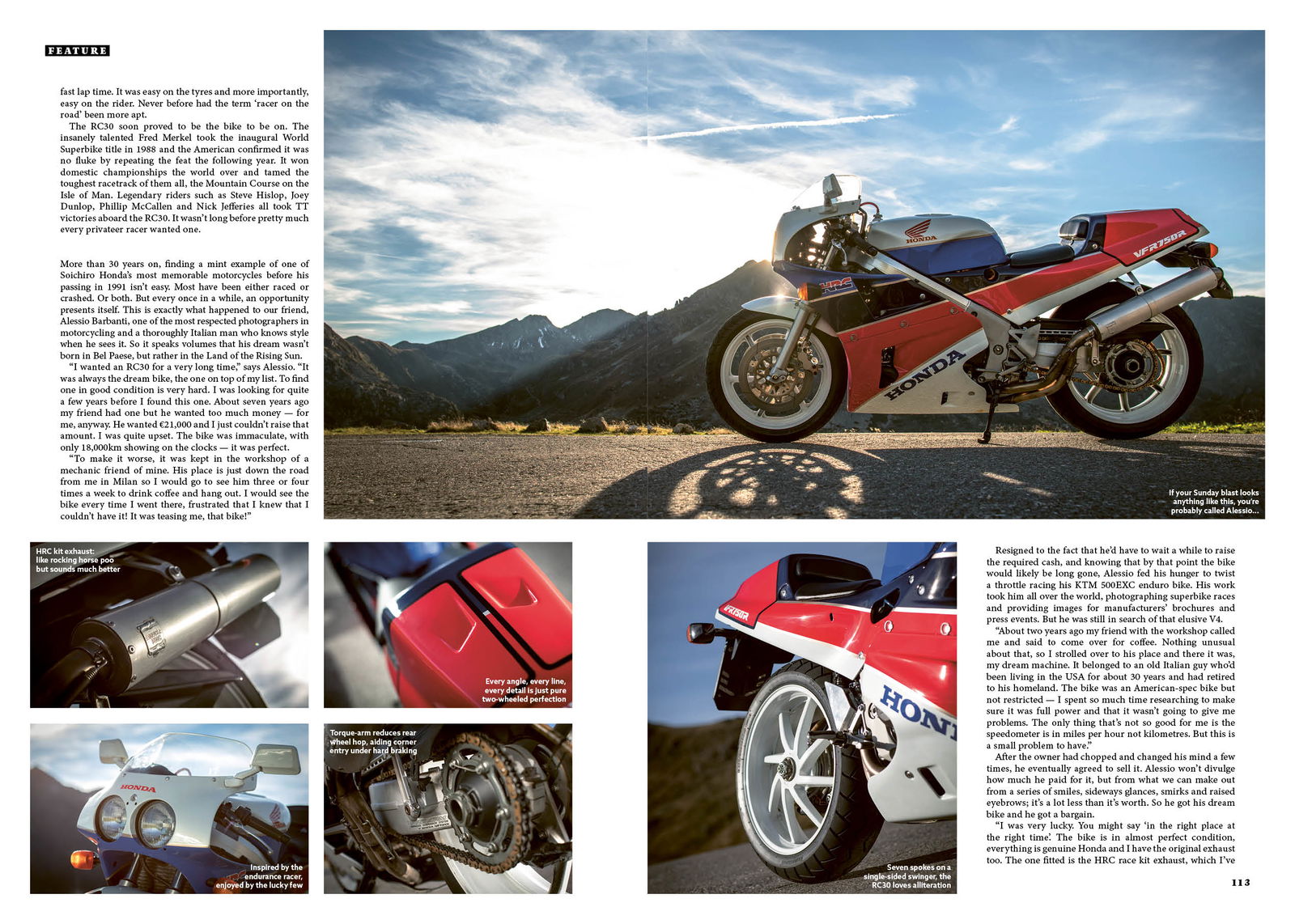 FEATURE

fast lap time. It was easy on the tyres and more importantly, easy on the rider. Never before had the term 'racer on the road' been more apt.

The RC30 soon proved to be the bike to be on. The insanely talented Fred Merkel took the inaugural World Superbike title in 1988 and the American confirmed it was no fluke by repeating the feat the following year. It won domestic championships the world over and tamed the toughest racetrack of them all, the Mountain Course on the Isle of Man. Legendary riders such as Steve Hislop, Joey Dunlop, Phillip McCallen and Nick Jefferies all took TT victories aboard the RC30. It wasn't long before pretty much every privateer racer wanted one.

More than 30 years on, finding a mint example of one of Soichiro Honda's most memorable motorcycles before his passing in 1991 isn't easy. Most have been either raced or crashed. Or both. But every once in a while, an opportunity presents itself. This is exactly what happened to our friend, Alessio Barbanti, one of the most respected photographers in motorcycling and a thoroughly Italian man who knows style when he sees it. So it speaks volumes that his dream wasn't born in Bel Paese, but rather in the Land of the Rising Sun.

"I wanted an RC30 for a very long time," says Alessio. "It was always the dream bike, the one on top of my list. To find one in good condition is very hard. I was looking for quite a few years before I found this one. About seven years ago my friend had one but he wanted too much money — for me, anyway. He wanted €21,000 and I just couldn't raise that amount. I was quite upset. The bike was immaculate, with only 18,000km showing on the clocks — it was perfect.

"To make it worse, it was kept in the workshop of a mechanic friend of mine. His place is just down the road from me in Milan so I would go to see him three or four times a week to drink coffee and hang out. I would see the bike every time I went there, frustrated that I knew that I couldn't have it! It was teasing me, that bike!"

If your Sunday blast looks anything like this, you're probably called Alessio...

HRC kit exhaust: like rocking horse poo but sounds much better

Every angle, every line, every detail is just pure two-wheeled perfection

Inspired by the endurance racer, enjoyed by the lucky few

Torque-arm reduces rear wheel hop, aiding corner entry under hard braking

Seven spokes on a single-sided swinger, the RC30 loves alliteration

Resigned to the fact that he'd have to wait a while to raise the required cash, and knowing that by that point the bike would likely be long gone, Alessio fed his hunger to twist a throttle racing his KTM 500EXC enduro bike. His work took him all over the world, photographing superbike races and providing images for manufacturers' brochures and press events. But he was still in search of that elusive V4.

"About two years ago my friend with the workshop called me and said to come over for coffee. Nothing unusual about that, so I strolled over to his place and there it was, my dream machine. It belonged to an old Italian guy who'd been living in the USA for about 30 years and had retired to his homeland. The bike was an American-spec bike but not restricted — I spent so much time researching to make sure it was full power and that it wasn't going to give me problems. The only thing that's not so good for me is the speedometer is in miles per hour not kilometres. But this is a small problem to have."

After the owner had chopped and changed his mind a few times, he eventually agreed to sell it. Alessio won't divulge how much he paid for it, but from what we can make out from a series of smiles, sideways glances, smirks and raised eyebrows; it's a lot less than it's worth. So he got his dream bike and he got a bargain.

"I was very lucky. You might say 'in the right place at the right time'. The bike is in almost perfect condition, everything is genuine Honda and I have the original exhaust too. The one fitted is the HRC race kit exhaust, which I've

113